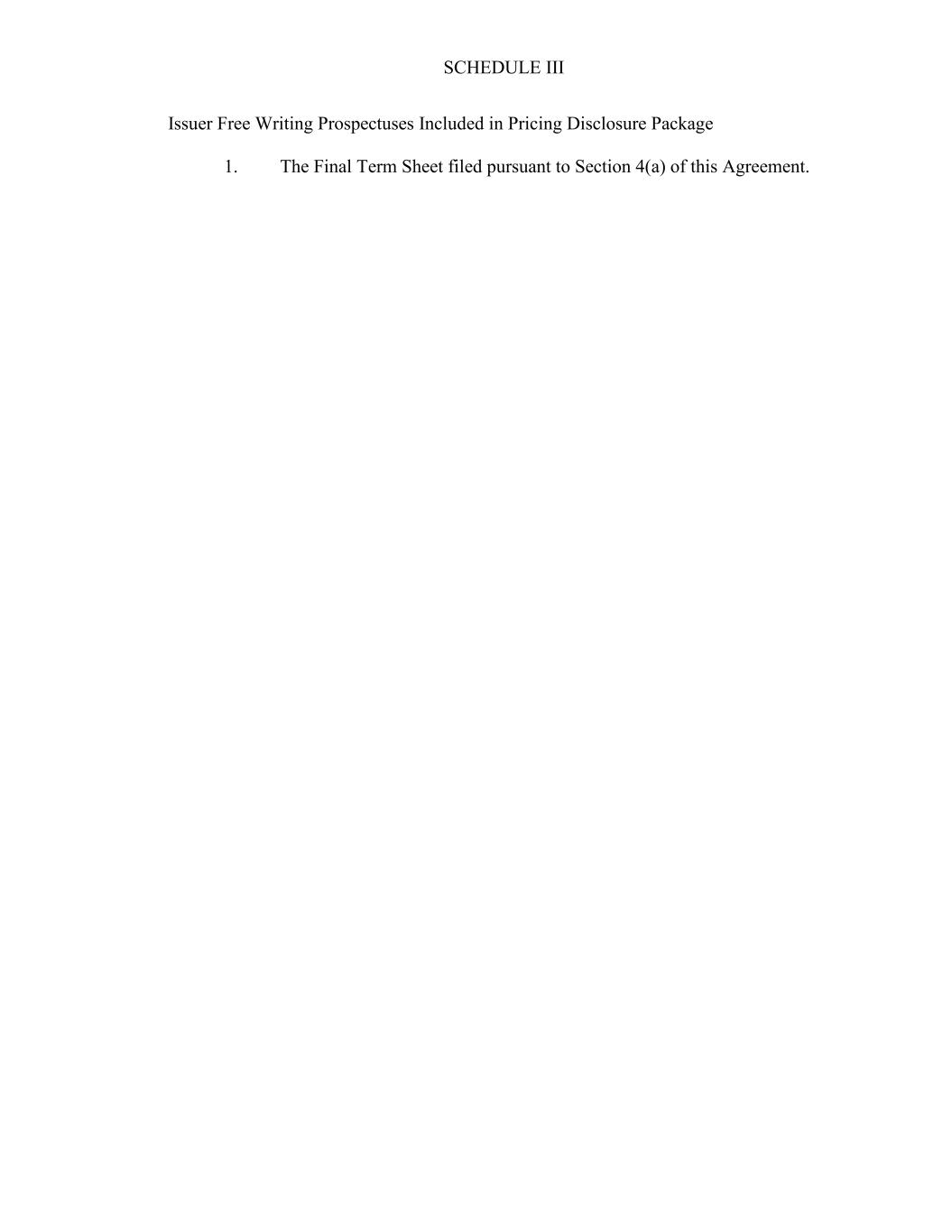 SCHEDULE III

Issuer Free Writing Prospectuses Included in Pricing Disclosure Package

1. The Final Term Sheet filed pursuant to Section 4(a) of this Agreement.